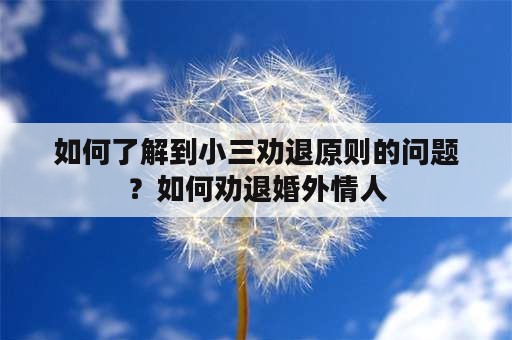 如何了解到小三劝退原则的问题？如何劝退婚外情人